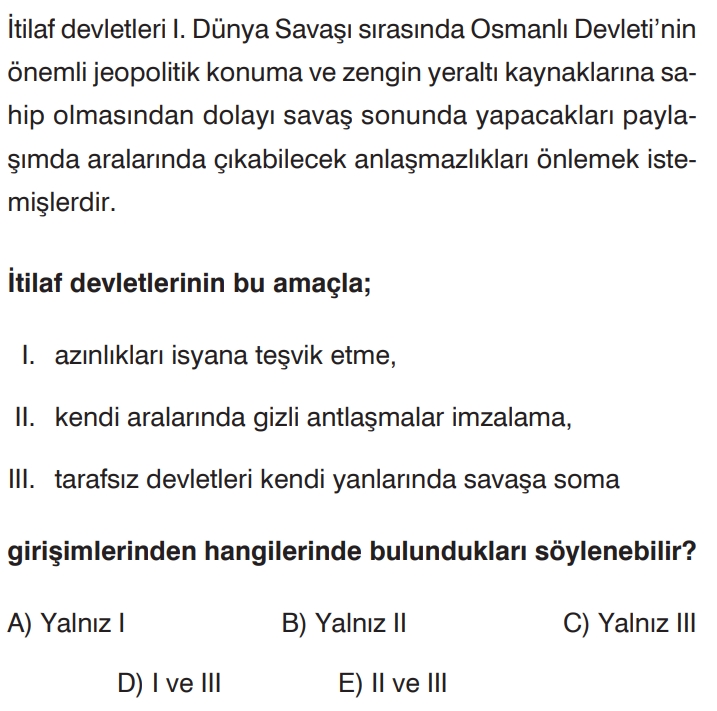 İtilaf devletleri I. Dünya Savaşı sırasında Osmanlı Devleti'nin önemli jeopolitik konuma ve zengin yeraltı kaynaklarına sahip olmasından dolayı savaş sonunda yapacakları paylaşımda aralarında çıkabilecek anlaşmazlıkları önlemek istemişlerdir.

İtilaf devletlerinin bu amaçla;

I. azınlıkları isyana teşvik etme,

II. kendi aralarında gizli antlaşmalar imzalama,

III. tarafsız devletleri kendi yanlarında savaşa soma

girişimlerinden hangilerinde bulundukları söylenebilir?

A) Yalnız I B) Yalnız II C) Yalnız III

D) I ve III E) II ve III